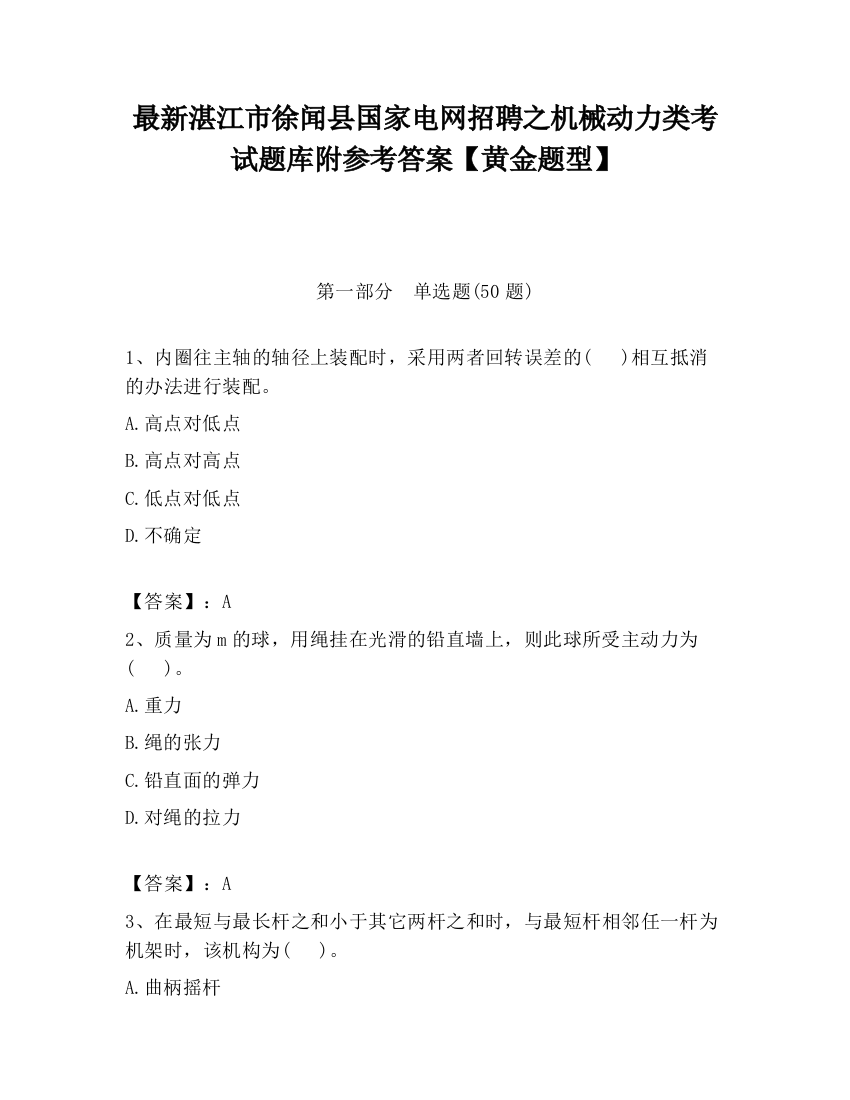 最新湛江市徐闻县国家电网招聘之机械动力类考试题库附参考答案【黄金题型】

第一部分　单选题(50 题)

1、内圈往主轴的轴径上装配时，采用两者回转误差的(　　)相互抵消的办法进行装配。

A.高点对低点

B.高点对高点

C.低点对低点

D.不确定

【答案】：A

2、质量为 m 的球，用绳挂在光滑的铅直墙上，则此球所受主动力为(　　)。

A.重力

B.绳的张力

C.铅直面的弹力

D.对绳的拉力

【答案】：A

3、在最短与最长杆之和小于其它两杆之和时，与最短杆相邻任一杆为机架时，该机构为(　　)。

A.曲柄摇杆